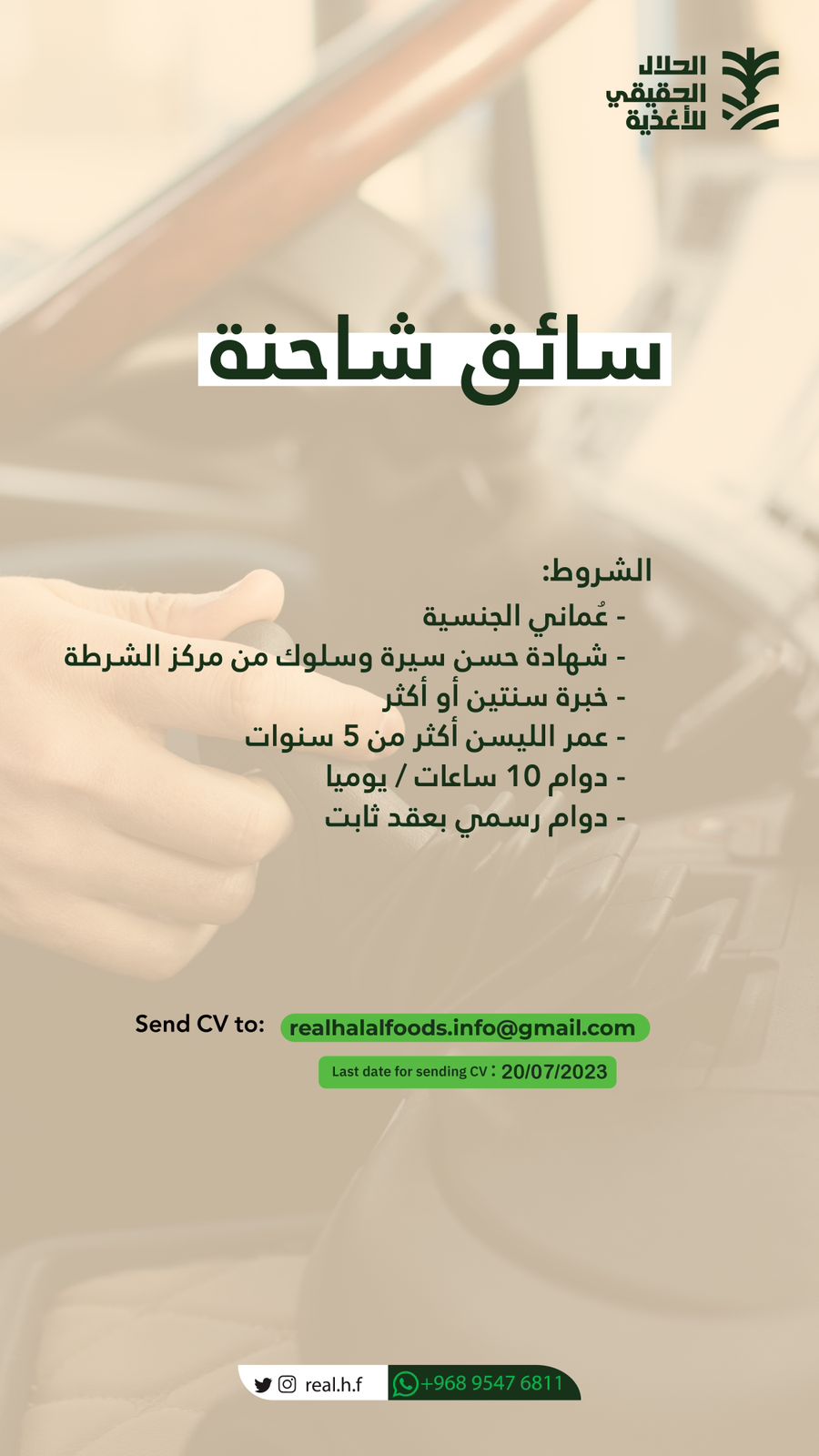 الحلال
الحقيقي
للأغذية

سائق شاحنة

الشروط:
- عُماني الجنسية
- شهادة حسن سيرة وسلوك من مركز الشرطة
- خبرة سنتين أو أكثر
- عمر الليسن أكثر من 5 سنوات
- دوام 10 ساعات / يوميا
- دوام رسمي بعقد ثابت

Send CV to: realhalalfoods.info@gmail.com

Last date for sending CV : 20/07/2023

real.h.f
+968 9547 6811